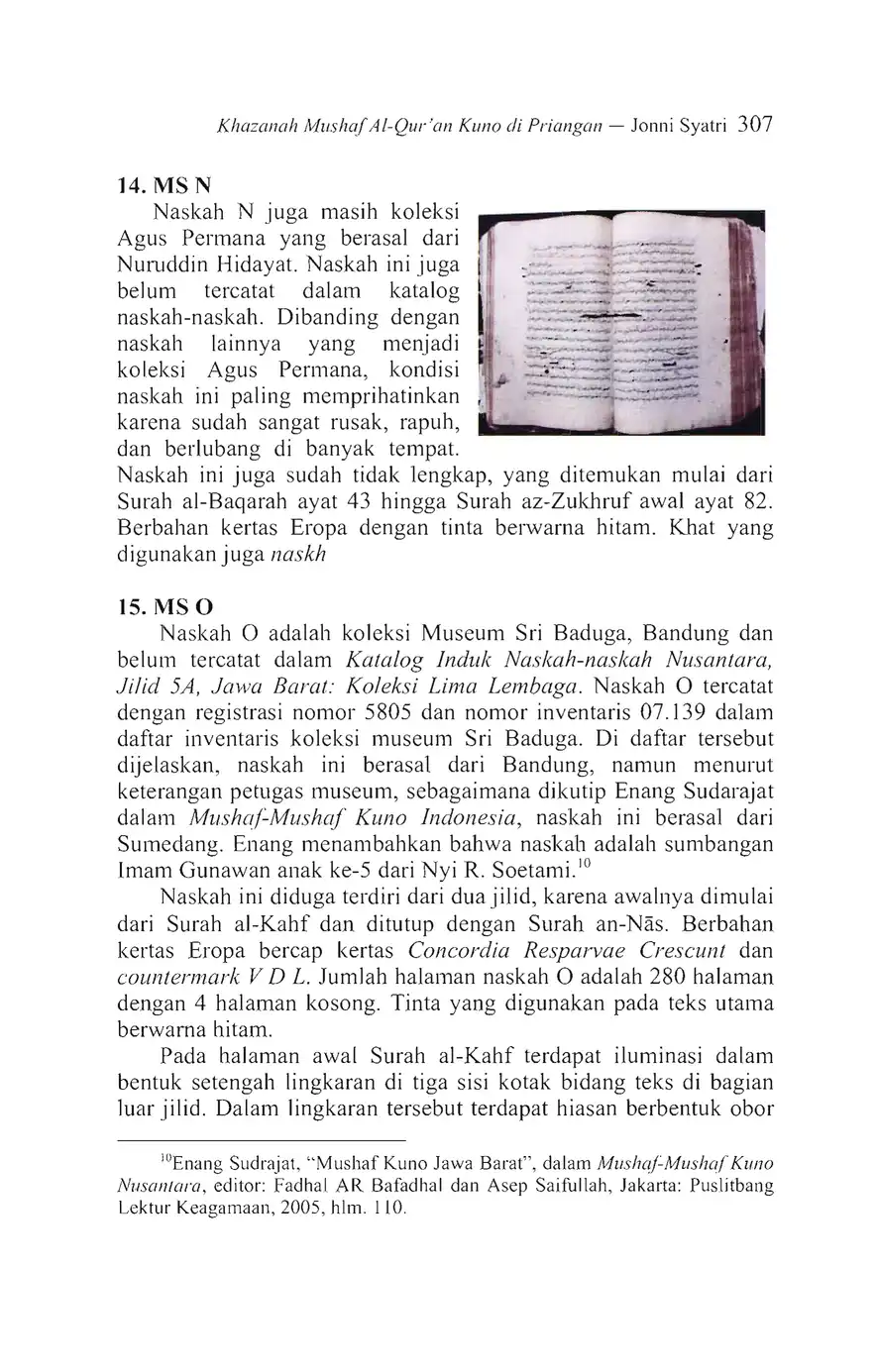 Khazanah Mushaf Al-Qur'an Kuno di Priangan — Jonni Syatri 307

14. MS N

Naskah N juga masih koleksi Agus Permana yang berasal dari Nuruddin Hidayat. Naskah ini juga belum tercatat dalam katalog naskah-naskah. Dibanding dengan naskah lainnya yang menjadi koleksi Agus Permana, kondisi naskah ini paling memprihatinkan karena sudah sangat rusak, rapuh, dan berlubang di banyak tempat. Naskah ini juga sudah tidak lengkap, yang ditemukan mulai dari Surah al-Baqarah ayat 43 hingga Surah az-Zukhruf awal ayat 82. Berbahan kertas Eropa dengan tinta berwarna hitam. Khat yang digunakan juga naskh

15. MS O

Naskah O adalah koleksi Museum Sri Baduga, Bandung dan belum tercatat dalam Katalog Induk Naskah-naskah Nusantara, Jilid 5A, Jawa Barat: Koleksi Lima Lembaga. Naskah O tercatat dengan registrasi nomor 5805 dan nomor inventaris 07.139 dalam daftar inventaris koleksi museum Sri Baduga. Di daftar tersebut dijelaskan, naskah ini berasal dari Bandung, namun menurut keterangan petugas museum, sebagaimana dikutip Enang Sudarajat dalam Mushaf-Mushaf Kuno Indonesia, naskah ini berasal dari Sumedang. Enang menambahkan bahwa naskah adalah sumbangan Imam Gunawan anak ke-5 dari Nyi R. Soetami.$^{10}$

Naskah ini diduga terdiri dari dua jilid, karena awalnya dimulai dari Surah al-Kahf dan ditutup dengan Surah an-Nās. Berbahan kertas Eropa bercap kertas Concordia Resparvae Crescunt dan countermark V D L. Jumlah halaman naskah O adalah 280 halaman dengan 4 halaman kosong. Tinta yang digunakan pada teks utama berwarna hitam.

Pada halaman awal Surah al-Kahf terdapat iluminasi dalam bentuk setengah lingkaran di tiga sisi kotak bidang teks di bagian luar jilid. Dalam lingkaran tersebut terdapat hiasan berbentuk obor

$^{10}$Enang Sudrajat, "Mushaf Kuno Jawa Barat", dalam Mushaf-Mushaf Kuno Nusantara, editor: Fadhal AR Bafadhal dan Asep Saifullah, Jakarta: Puslitbang Lektur Keagamaan, 2005, hlm. 110.